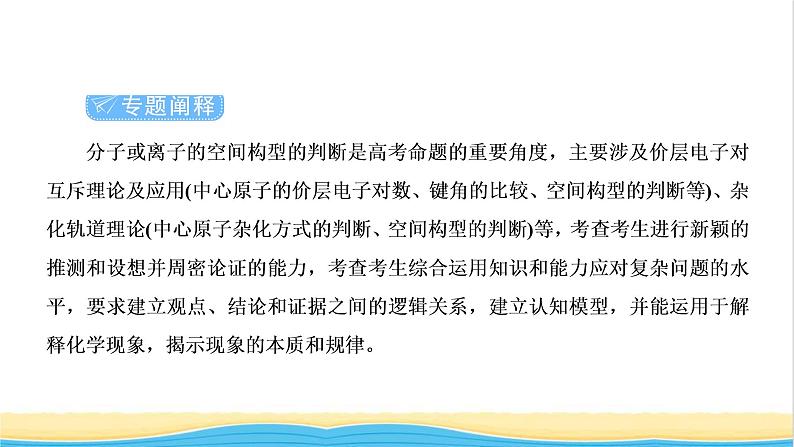 专题阐释

分子或离子的空间构型的判断是高考命题的重要角度，主要涉及价层电子对互斥理论及应用(中心原子的价层电子对数、键角的比较、空间构型的判断等)、杂化轨道理论(中心原子杂化方式的判断、空间构型的判断)等，考查考生进行新颖的推测和设想并周密论证的能力，考查考生综合运用知识和能力应对复杂问题的水平，要求建立观点、结论和证据之间的逻辑关系，建立认知模型，并能运用于解释化学现象，揭示现象的本质和规律。